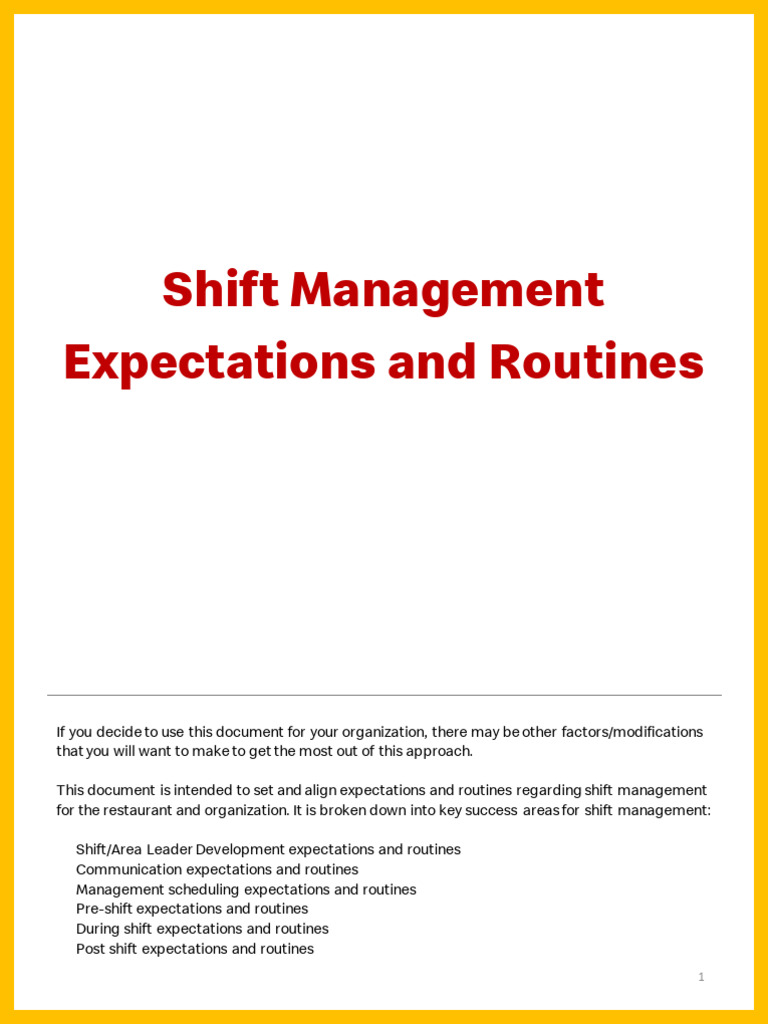 Shift Management
Expectations and Routines

If you decide to use this document for your organization, there may be other factors/modifications that you will want to make to get the most out of this approach.

This document is intended to set and align expectations and routines regarding shift management for the restaurant and organization. It is broken down into key success areas for shift management:

Shift/Area Leader Development expectations and routines
Communication expectations and routines
Management scheduling expectations and routines
Pre-shift expectations and routines
During shift expectations and routines
Post shift expectations and routines

1